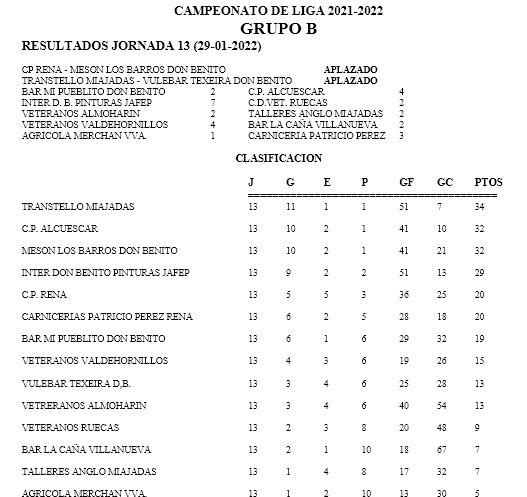 CAMPEONATO DE LIGA 2021-2022
GRUPO B
RESULTADOS JORNADA 13 (29-01-2022)

CP RENA - MESON LOS BARROS DON BENITO APLAZADO
TRANSTELLO MIAJADAS - VULEBAR TEXEIRA DON BENITO APLAZADO

| | | | |
|---|---|---|---|
| BAR MI PUEBLITO DON BENITO | 2 | C.P. ALCUESCAR | 4 |
| INTER D. B. PINTURAS JAFEP | 7 | C.D.VET. RUECAS | 2 |
| VETERANOS ALMOHARIN | 2 | TALLERES ANGLO MIAJADAS | 2 |
| VETERANOS VALDEHORNILLOS | 4 | BAR LA CAÑA VILLANUEVA | 2 |
| AGRICOLA MERCHAN VVA. | 1 | CARNICERIA PATRICIO PEREZ | 3 |

CLASIFICACION

| | J | G | E | P | GF | GC | PTOS |
|---|---|---|---|---|---|---|---|
| TRANSTELLO MIAJADAS | 13 | 11 | 1 | 1 | 51 | 7 | 34 |
| C.P. ALCUESCAR | 13 | 10 | 2 | 1 | 41 | 10 | 32 |
| MESON LOS BARROS DON BENITO | 13 | 10 | 2 | 1 | 41 | 21 | 32 |
| INTER DON BENITO PINTURAS JAFEP | 13 | 9 | 2 | 2 | 51 | 13 | 29 |
| C.P. RENA | 13 | 5 | 5 | 3 | 36 | 25 | 20 |
| CARNICERIAS PATRICIO PEREZ RENA | 13 | 6 | 2 | 5 | 28 | 18 | 20 |
| BAR MI PUEBLITO DON BENITO | 13 | 6 | 1 | 6 | 29 | 32 | 19 |
| VETERANOS VALDEHORNILLOS | 13 | 4 | 3 | 6 | 19 | 26 | 15 |
| VULEBAR TEXEIRA D,B. | 13 | 3 | 4 | 6 | 25 | 28 | 13 |
| VETRERANOS ALMOHARIN | 13 | 3 | 4 | 6 | 40 | 54 | 13 |
| VETERANOS RUECAS | 13 | 2 | 3 | 8 | 20 | 48 | 9 |
| BAR LA CAÑA VILLANUEVA | 13 | 2 | 1 | 10 | 18 | 67 | 7 |
| TALLERES ANGLO MIAJADAS | 13 | 1 | 4 | 8 | 17 | 32 | 7 |
| AGRICOLA MERCHAN VVA. | 13 | 1 | 2 | 10 | 13 | 30 | 5 |